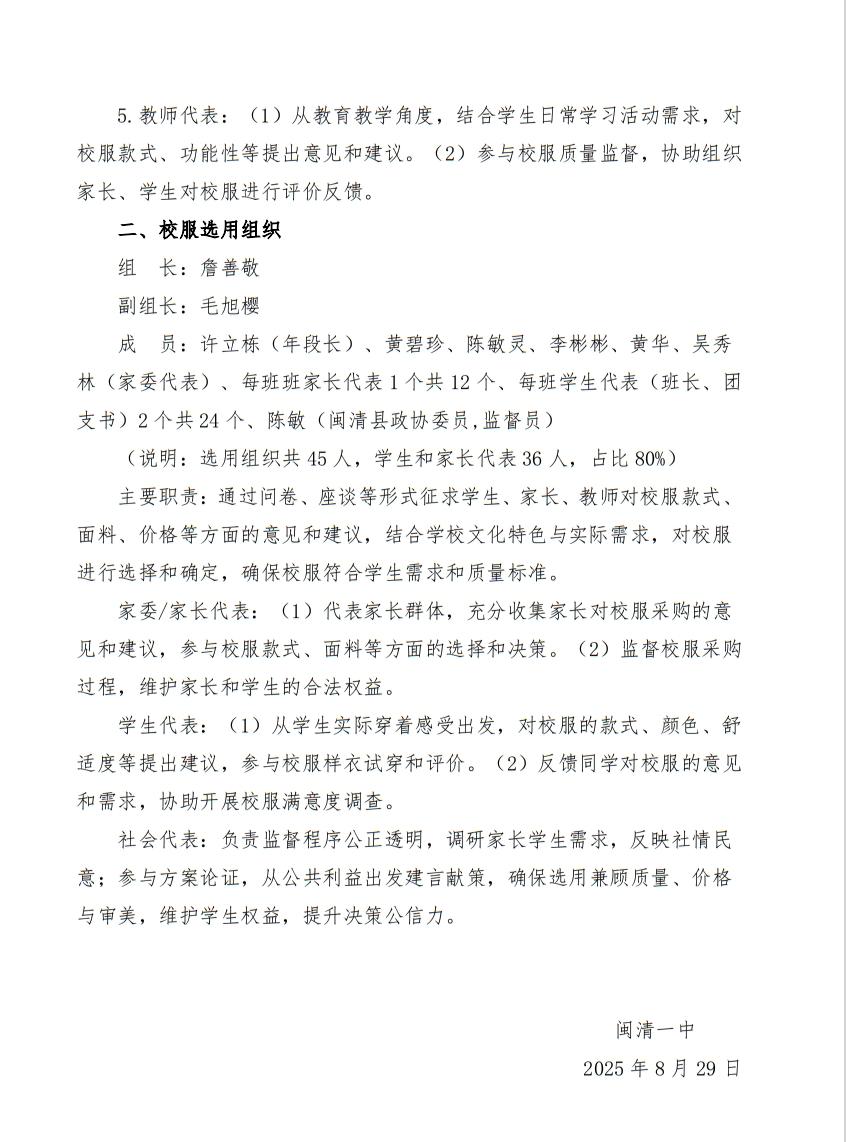 5.教师代表：（1）从教育教学角度，结合学生日常学习活动需求，对校服款式、功能性等提出意见和建议。（2）参与校服质量监督，协助组织家长、学生对校服进行评价反馈。

二、校服选用组织

组 长：詹善敬

副组长：毛旭樱

成 员：许立栋（年段长）、黄碧珍、陈敏灵、李彬彬、黄华、吴秀林（家委代表）、每班班家长代表1个共12个、每班学生代表（班长、团支书）2个共24个、陈敏（闽清县政协委员,监督员）

（说明：选用组织共45人，学生和家长代表36人，占比80%）

主要职责：通过问卷、座谈等形式征求学生、家长、教师对校服款式、面料、价格等方面的意见和建议，结合学校文化特色与实际需求，对校服进行选择和确定，确保校服符合学生需求和质量标准。

家委/家长代表：（1）代表家长群体，充分收集家长对校服采购的意见和建议，参与校服款式、面料等方面的选择和决策。（2）监督校服采购过程，维护家长和学生的合法权益。

学生代表：（1）从学生实际穿着感受出发，对校服的款式、颜色、舒适度等提出建议，参与校服样衣试穿和评价。（2）反馈同学对校服的意见和需求，协助开展校服满意度调查。

社会代表：负责监督程序公正透明，调研家长学生需求，反映社情民意；参与方案论证，从公共利益出发建言献策，确保选用兼顾质量、价格与审美，维护学生权益，提升决策公信力。

闽清一中

2025年8月29日